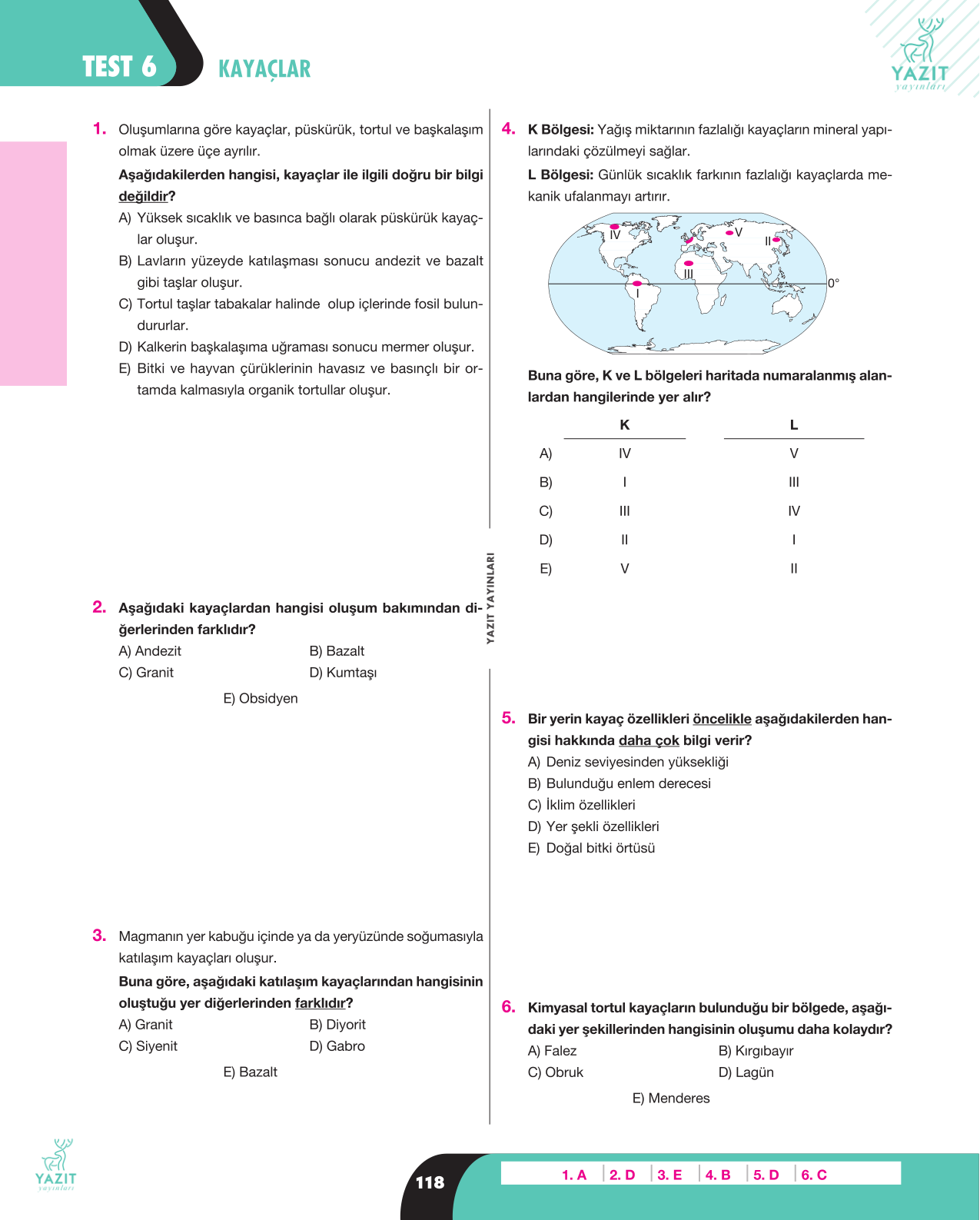 TEST 6 KAYAÇLAR

YAZIT
yayınları

1. Oluşumlarına göre kayaçlar, püskürük, tortul ve başkalaşım olmak üzere üçe ayrılır.

Aşağıdakilerden hangisi, kayaçlar ile ilgili doğru bir bilgi değildir?

A) Yüksek sıcaklık ve basınca bağlı olarak püskürük kayaçlar oluşur.

B) Lavların yüzeyde katılaşması sonucu andezit ve bazalt gibi taşlar oluşur.

C) Tortul taşlar tabakalar halinde olup içlerinde fosil bulundururlar.

D) Kalkerin başkalaşıma uğraması sonucu mermer oluşur.

E) Bitki ve hayvan çürüklerinin havasız ve basınçlı bir ortamda kalmasıyla organik tortullar oluşur.

2. Aşağıdaki kayaçlardan hangisi oluşum bakımından diğerlerinden farklıdır?

A) Andezit
B) Bazalt
C) Granit
D) Kumtaşı
E) Obsidyen

3. Magmanın yer kabuğu içinde ya da yeryüzünde soğumasıyla katılaşım kayaçları oluşur.

Buna göre, aşağıdaki katılaşım kayaçlarından hangisinin oluştuğu yer diğerlerinden farklıdır?

A) Granit
B) Diyorit
C) Siyenit
D) Gabro
E) Bazalt

YAZIT YAYINLARI

4. K Bölgesi: Yağış miktarının fazlalığı kayaçların mineral yapılarındaki çözülmeyi sağlar.

L Bölgesi: Günlük sıcaklık farkının fazlalığı kayaçlarda mekanik ufalanmayı artırır.

IV
V
II
III
I
0°

Buna göre, K ve L bölgeleri haritada numaralanmış alanlardan hangilerinde yer alır?

| | K | L |
|---|---|---|
| A) | IV | V |
| B) | I | III |
| C) | III | IV |
| D) | II | I |
| E) | V | II |

5. Bir yerin kayaç özellikleri öncelikle aşağıdakilerden hangisi hakkında daha çok bilgi verir?

A) Deniz seviyesinden yüksekliği
B) Bulunduğu enlem derecesi
C) İklim özellikleri
D) Yer şekli özellikleri
E) Doğal bitki örtüsü

6. Kimyasal tortul kayaçların bulunduğu bir bölgede, aşağıdaki yer şekillerinden hangisinin oluşumu daha kolaydır?

A) Falez
B) Kırgıbayır
C) Obruk
D) Lagün
E) Menderes

YAZIT
yayınları

118

1. A 2. D 3. E 4. B 5. D 6. C